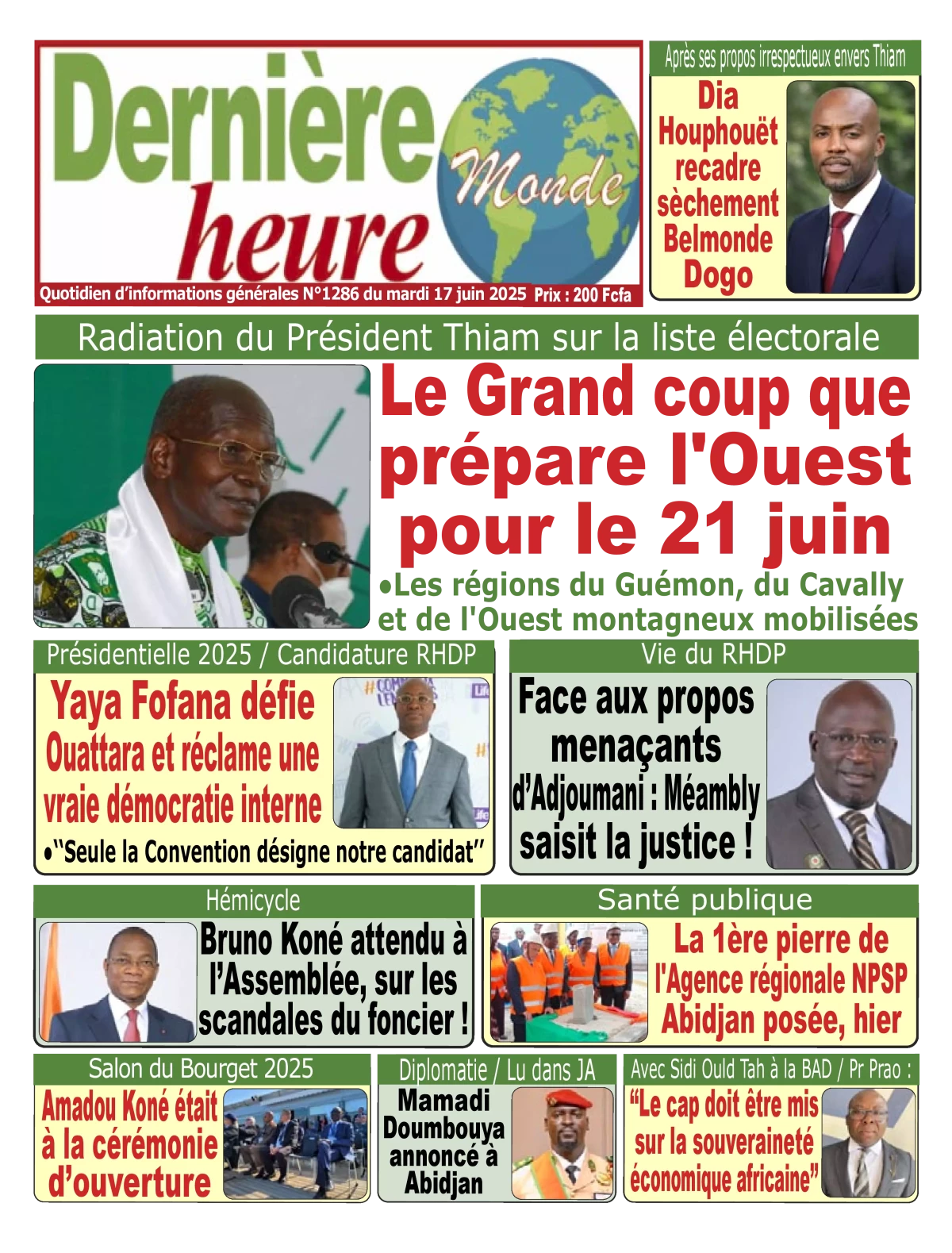 Dernière heure Monde

Quotidien d'informations générales N°1286 du mardi 17 juin 2025 Prix : 200 Fcfa

Après ses propos irrespectueux envers Thiam

Dia Houphouët recadre sèchement Belmonde Dogo

Radiation du Président Thiam sur la liste électorale

Le Grand coup que prépare l'Ouest pour le 21 juin

•Les régions du Guémon, du Cavally et de l'Ouest montagneux mobilisées

Présidentielle 2025 / Candidature RHDP

Yaya Fofana défie Ouattara et réclame une vraie démocratie interne

•"Seule la Convention désigne notre candidat"

Vie du RHDP

Face aux propos menaçants d'Adjoumani : Méambly saisit la justice !

Hémicycle

Bruno Koné attendu à l'Assemblée, sur les scandales du foncier !

Santé publique

La 1ère pierre de l'Agence régionale NPSP Abidjan posée, hier

Salon du Bourget 2025

Amadou Koné était à la cérémonie d'ouverture

Diplomatie / Lu dans JA

Mamadi Doumbouya annoncé à Abidjan

Avec Sidi Ould Tah à la BAD / Pr Prao :

"Le cap doit être mis sur la souveraineté économique africaine"